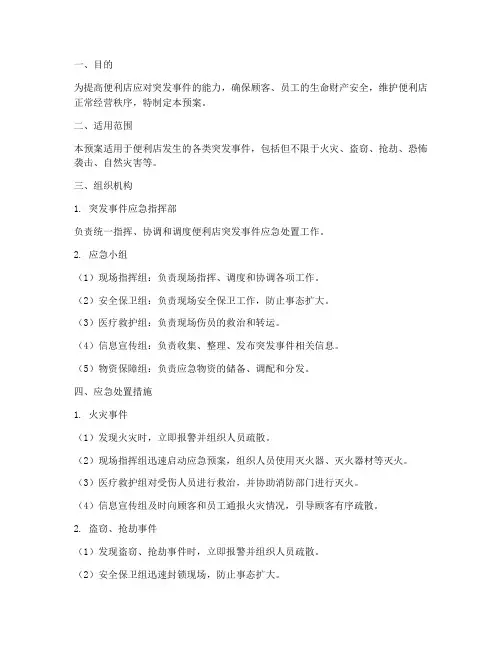 一、目的

为提高便利店应对突发事件的能力，确保顾客、员工的生命财产安全，维护便利店正常经营秩序，特制定本预案。

二、适用范围

本预案适用于便利店发生的各类突发事件，包括但不限于火灾、盗窃、抢劫、恐怖袭击、自然灾害等。

三、组织机构

1. 突发事件应急指挥部

负责统一指挥、协调和调度便利店突发事件应急处置工作。

2. 应急小组

（1）现场指挥组：负责现场指挥、调度和协调各项工作。

（2）安全保卫组：负责现场安全保卫工作，防止事态扩大。

（3）医疗救护组：负责现场伤员的救治和转运。

（4）信息宣传组：负责收集、整理、发布突发事件相关信息。

（5）物资保障组：负责应急物资的储备、调配和分发。

四、应急处置措施

1. 火灾事件

（1）发现火灾时，立即报警并组织人员疏散。

（2）现场指挥组迅速启动应急预案，组织人员使用灭火器、灭火器材等灭火。

（3）医疗救护组对受伤人员进行救治，并协助消防部门进行灭火。

（4）信息宣传组及时向顾客和员工通报火灾情况，引导顾客有序疏散。

2. 盗窃、抢劫事件

（1）发现盗窃、抢劫事件时，立即报警并组织人员疏散。

（2）安全保卫组迅速封锁现场，防止事态扩大。